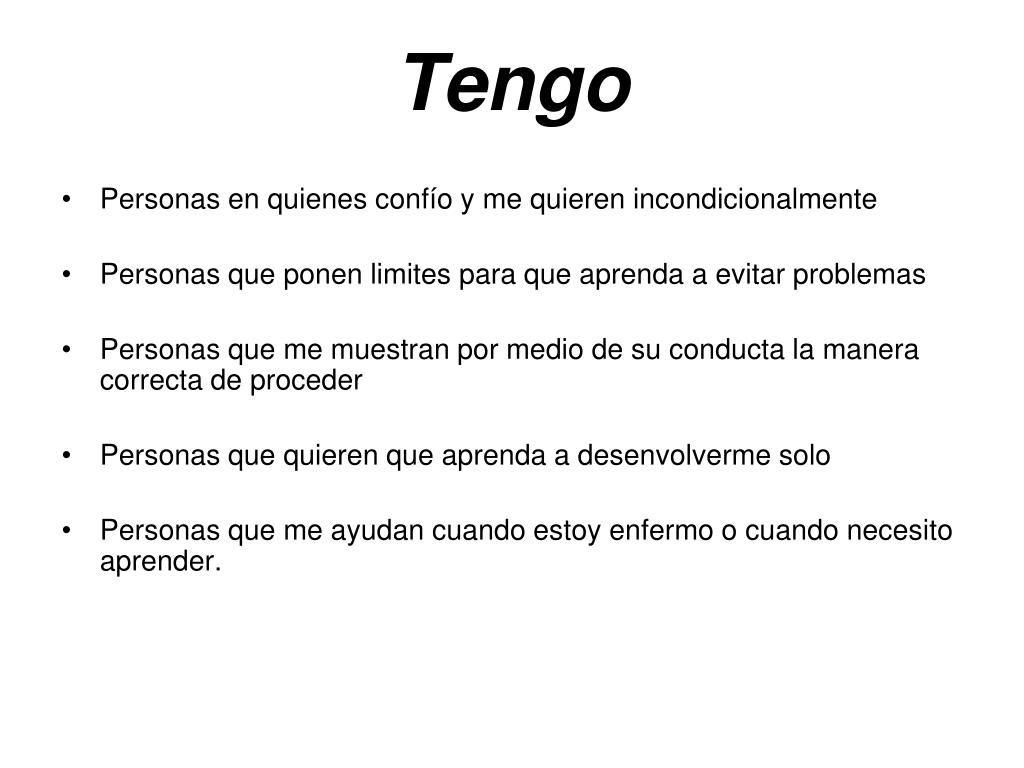 Tengo

• Personas en quienes confío y me quieren incondicionalmente

• Personas que ponen limites para que aprenda a evitar problemas

• Personas que me muestran por medio de su conducta la manera correcta de proceder

• Personas que quieren que aprenda a desenvolverme solo

• Personas que me ayudan cuando estoy enfermo o cuando necesito aprender.